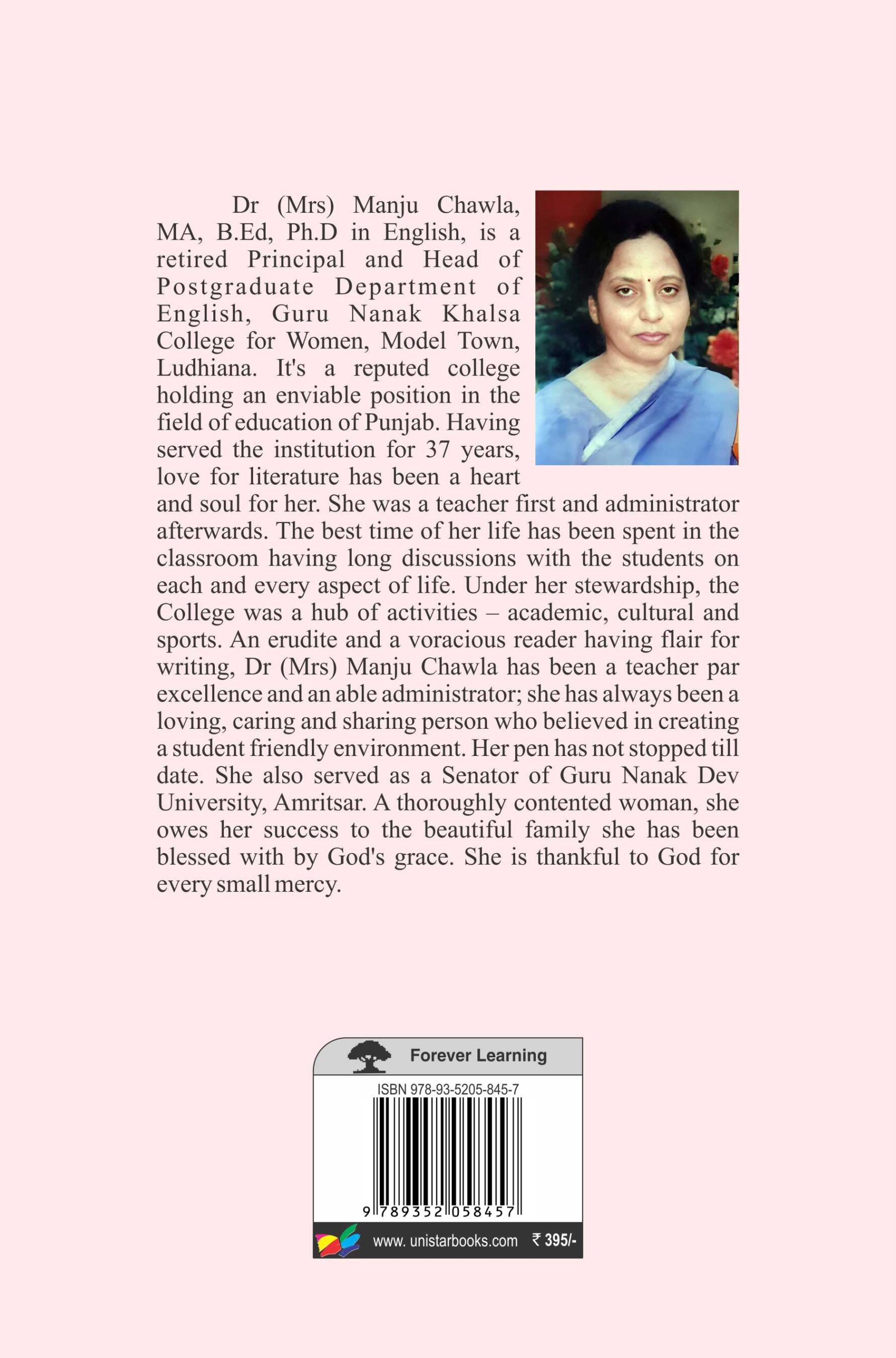 Dr (Mrs) Manju Chawla, MA, B.Ed, Ph.D in English, is a retired Principal and Head of Postgraduate Department of English, Guru Nanak Khalsa College for Women, Model Town, Ludhiana. It's a reputed college holding an enviable position in the field of education of Punjab. Having served the institution for 37 years, love for literature has been a heart and soul for her. She was a teacher first and administrator afterwards. The best time of her life has been spent in the classroom having long discussions with the students on each and every aspect of life. Under her stewardship, the College was a hub of activities – academic, cultural and sports. An erudite and a voracious reader having flair for writing, Dr (Mrs) Manju Chawla has been a teacher par excellence and an able administrator; she has always been a loving, caring and sharing person who believed in creating a student friendly environment. Her pen has not stopped till date. She also served as a Senator of Guru Nanak Dev University, Amritsar. A thoroughly contented woman, she owes her success to the beautiful family she has been blessed with by God's grace. She is thankful to God for every small mercy.

Forever Learning

ISBN 978-93-5205-845-7

9 789352 058457

www. unistarbooks.com ₹ 395/-